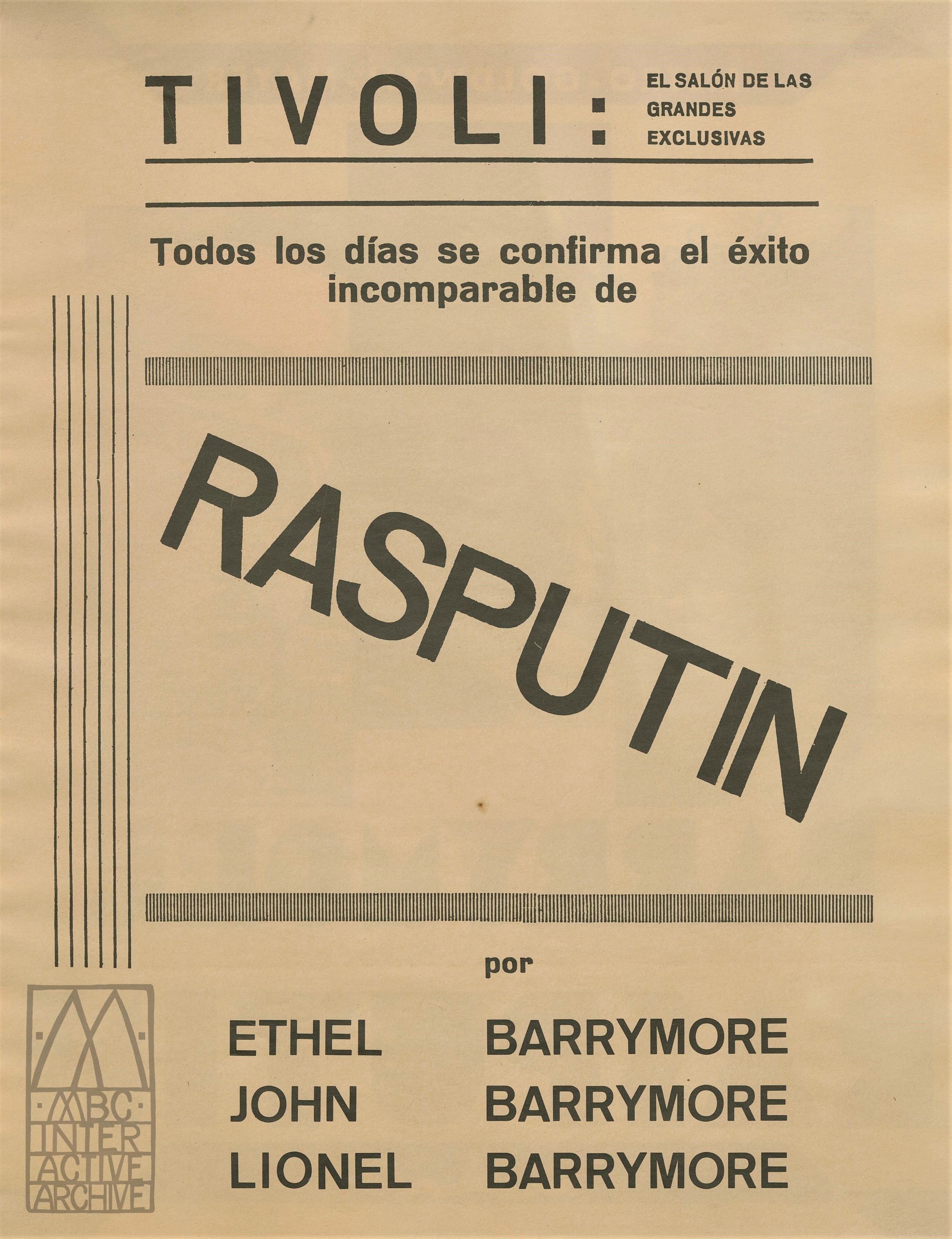 TIVOLI: EL SALÓN DE LAS GRANDES EXCLUSIVAS

Todos los días se confirma el éxito incomparable de

RASPUTIN

por

ETHEL BARRYMORE
JOHN BARRYMORE
LIONEL BARRYMORE

MBC INTER ACTIVE ARCHIVE